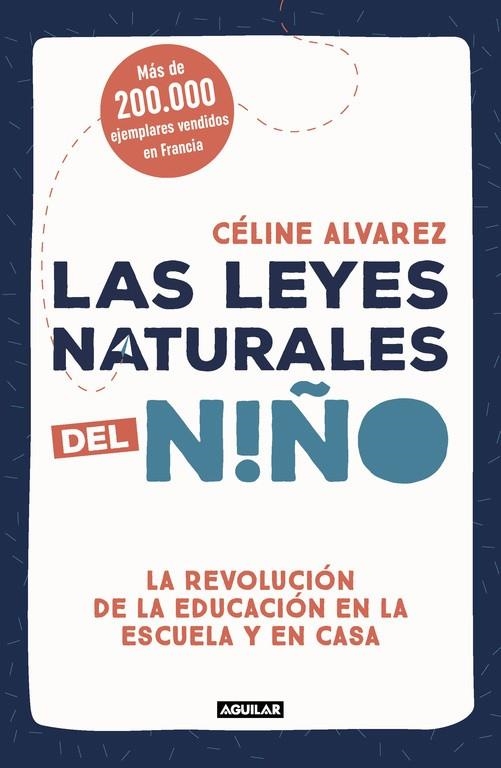 Más de 200.000 ejemplares vendidos en Francia

CÉLINE ALVAREZ

LAS LEYES NATURALES DEL N!ÑO

LA REVOLUCIÓN DE LA EDUCACIÓN EN LA ESCUELA Y EN CASA

AGUILAR